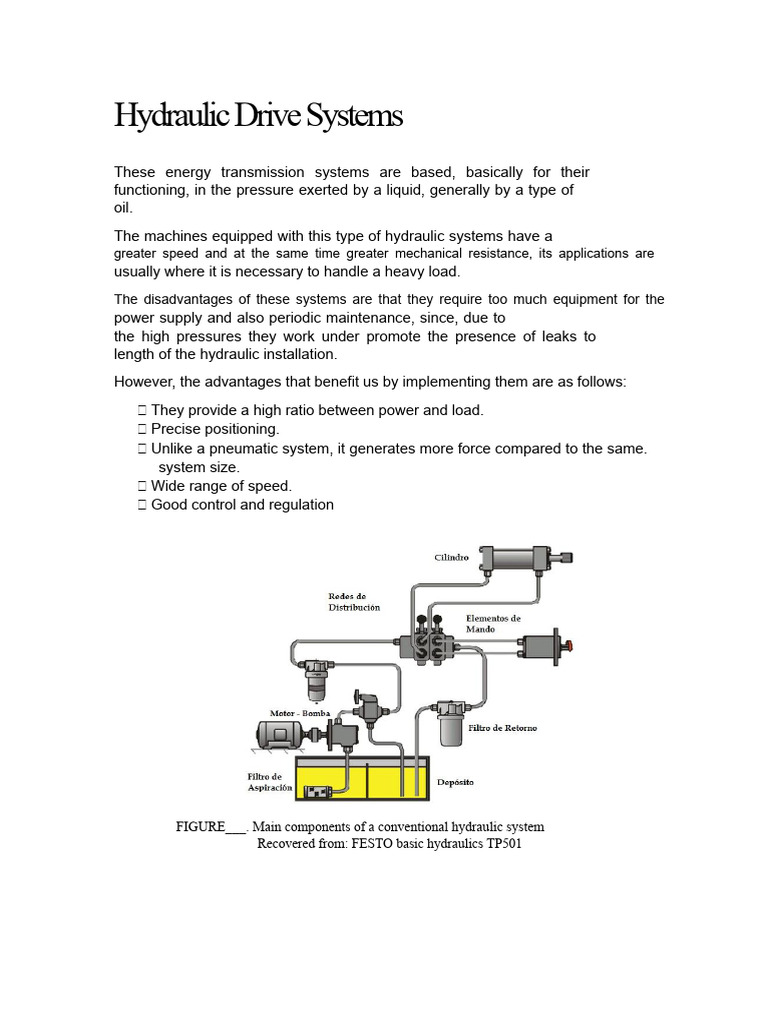 Hydraulic Drive Systems

These energy transmission systems are based, basically for their functioning, in the pressure exerted by a liquid, generally by a type of oil.

The machines equipped with this type of hydraulic systems have a greater speed and at the same time greater mechanical resistance, its applications are usually where it is necessary to handle a heavy load.

The disadvantages of these systems are that they require too much equipment for the power supply and also periodic maintenance, since, due to the high pressures they work under promote the presence of leaks to length of the hydraulic installation.

However, the advantages that benefit us by implementing them are as follows:

 They provide a high ratio between power and load.
 Precise positioning.
 Unlike a pneumatic system, it generates more force compared to the same. system size.
 Wide range of speed.
 Good control and regulation

Cilindro
Redes de Distribución
Elementos de Mando
Motor - Bomba
Filtro de Retorno
Filtro de Aspiración
Depósito

FIGURE___. Main components of a conventional hydraulic system
Recovered from: FESTO basic hydraulics TP501